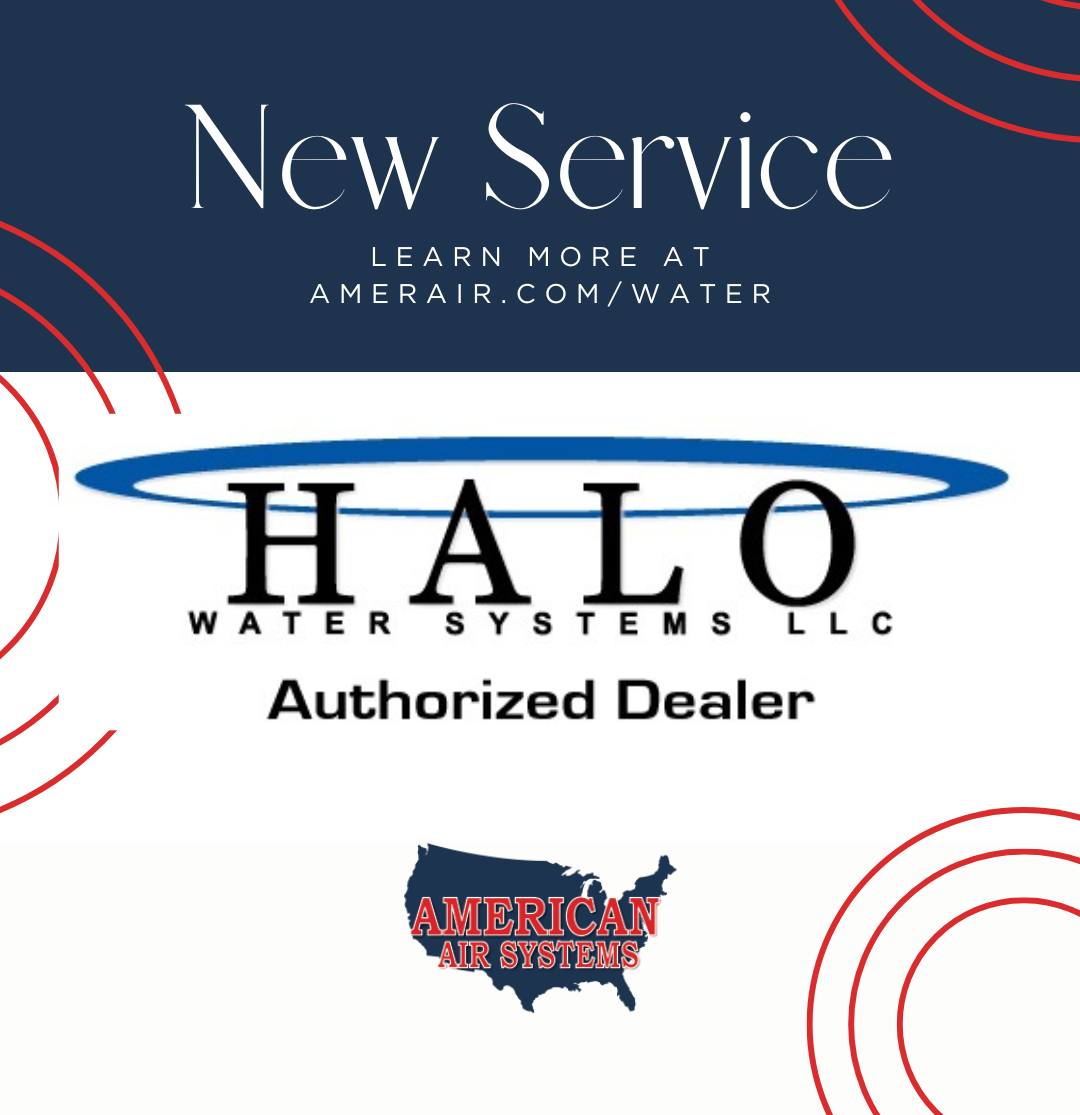 New Service

LEARN MORE AT AMERAIR.COM/WATER

HALO
WATER SYSTEMS LLC
Authorized Dealer

AMERICAN
AIR SYSTEMS